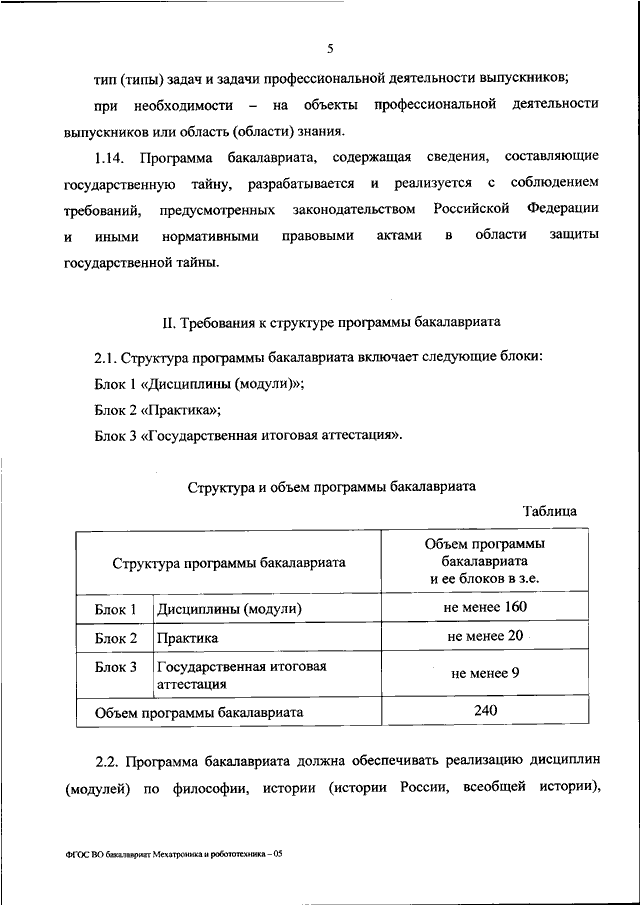 5

тип (типы) задач и задачи профессиональной деятельности выпускников;

при необходимости – на объекты профессиональной деятельности выпускников или область (области) знания.

1.14. Программа бакалавриата, содержащая сведения, составляющие государственную тайну, разрабатывается и реализуется с соблюдением требований, предусмотренных законодательством Российской Федерации и иными нормативными правовыми актами в области защиты государственной тайны.

II. Требования к структуре программы бакалавриата

2.1. Структура программы бакалавриата включает следующие блоки:

Блок 1 «Дисциплины (модули)»;

Блок 2 «Практика»;

Блок 3 «Государственная итоговая аттестация».

Структура и объем программы бакалавриата

Таблица

| Структура программы бакалавриата | | Объем программы бакалавриата и ее блоков в з.е. |
|---|---|---|
| Блок 1 | Дисциплины (модули) | не менее 160 |
| Блок 2 | Практика | не менее 20 |
| Блок 3 | Государственная итоговая аттестация | не менее 9 |
| Объем программы бакалавриата | | 240 |

2.2. Программа бакалавриата должна обеспечивать реализацию дисциплин (модулей) по философии, истории (истории России, всеобщей истории),

ФГОС ВО бакалавриат Мехатроника и робототехника – 05